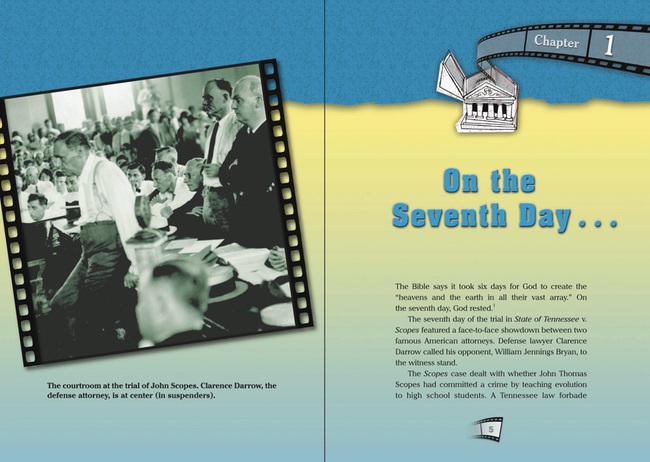 The courtroom at the trial of John Scopes. Clarence Darrow, the defense attorney, is at center (in suspenders).

Chapter 1

On the Seventh Day . . .

The Bible says it took six days for God to create the "heavens and the earth in all their vast array." On the seventh day, God rested.$^{1}$

The seventh day of the trial in State of Tennessee v. Scopes featured a face-to-face showdown between two famous American attorneys. Defense lawyer Clarence Darrow called his opponent, William Jennings Bryan, to the witness stand.

The Scopes case dealt with whether John Thomas Scopes had committed a crime by teaching evolution to high school students. A Tennessee law forbade

5